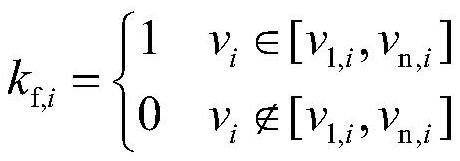 $k_{\mathrm{f},i} = \begin{cases} 1 & v_i \in [v_{1,i}, v_{\mathrm{n},i}] \\ 0 & v_i \notin [v_{1,i}, v_{\mathrm{n},i}] \end{cases}$